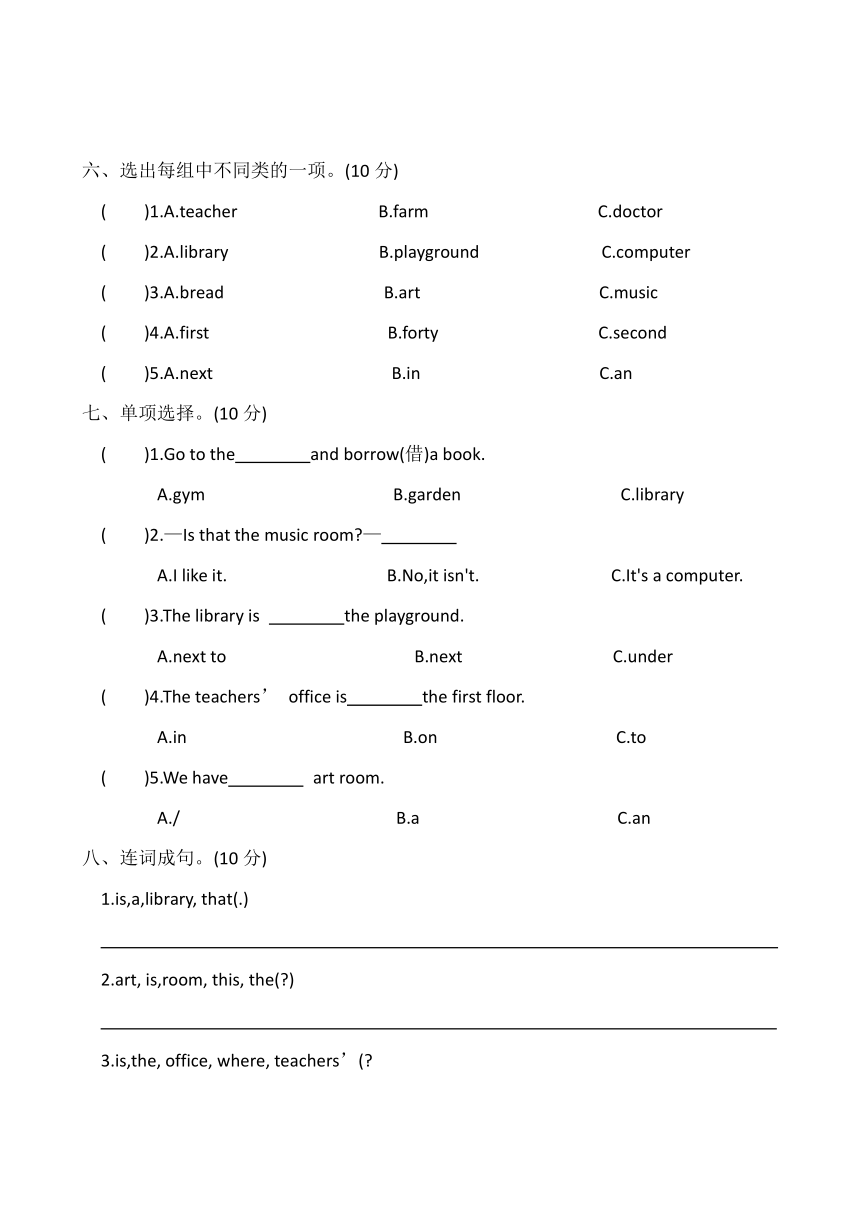 六、选出每组中不同类的一项。(10 分)

(　　)1.A.teacher　　B.farm　　C.doctor

(　　)2.A.library　　B.playground　　C.computer

(　　)3.A.bread　　B.art　　C.music

(　　)4.A.first　　B.forty　　C.second

(　　)5.A.next　　B.in　　C.an

七、单项选择。(10 分)

(　　)1.Go to the________and borrow(借)a book.

A.gym　　B.garden　　C.library

(　　)2.—Is that the music room?—________

A.I like it.　　B.No,it isn't.　　C.It's a computer.

(　　)3.The library is ________the playground.

A.next to　　B.next　　C.under

(　　)4.The teachers’ office is________the first floor.

A.in　　B.on　　C.to

(　　)5.We have________ art room.

A./　　B.a　　C.an

八、连词成句。(10 分)

1.is,a,library, that(.)

2.art, is,room, this, the(?)

3.is,the, office, where, teachers’(?